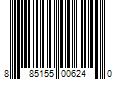 8 85155 00624 0